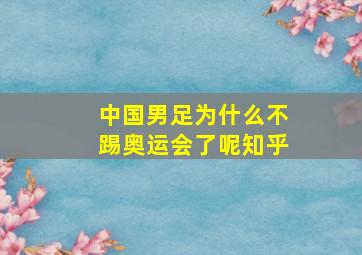 中国男足为什么不踢奥运会了呢知乎